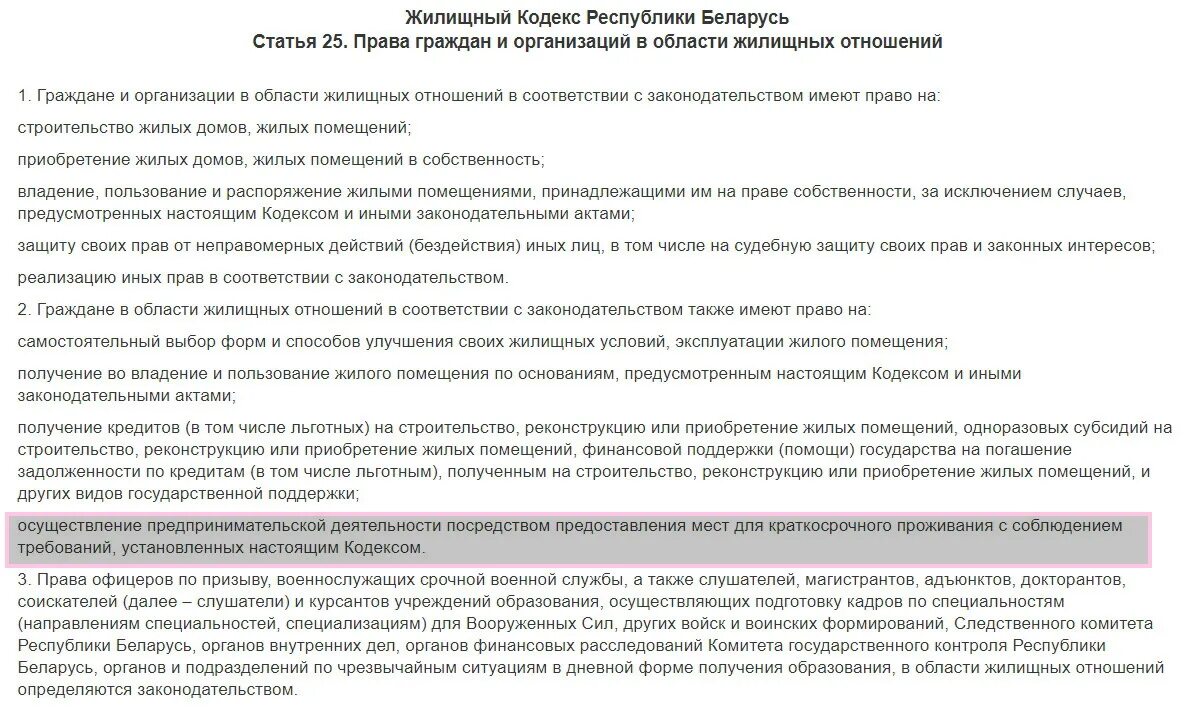 Жилищный Кодекс Республики Беларусь
Статья 25. Права граждан и организаций в области жилищных отношений

1. Граждане и организации в области жилищных отношений в соответствии с законодательством имеют право на:

строительство жилых домов, жилых помещений;

приобретение жилых домов, жилых помещений в собственность;

владение, пользование и распоряжение жилыми помещениями, принадлежащими им на праве собственности, за исключением случаев, предусмотренных настоящим Кодексом и иными законодательными актами;

защиту своих прав от неправомерных действий (бездействия) иных лиц, в том числе на судебную защиту своих прав и законных интересов;

реализацию иных прав в соответствии с законодательством.

2. Граждане в области жилищных отношений в соответствии с законодательством также имеют право на:

самостоятельный выбор форм и способов улучшения своих жилищных условий, эксплуатации жилого помещения;

получение во владение и пользование жилого помещения по основаниям, предусмотренным настоящим Кодексом и иными законодательными актами;

получение кредитов (в том числе льготных) на строительство, реконструкцию или приобретение жилых помещений, одноразовых субсидий на строительство, реконструкцию или приобретение жилых помещений, финансовой поддержки (помощи) государства на погашение задолженности по кредитам (в том числе льготным), полученным на строительство, реконструкцию или приобретение жилых помещений, и других видов государственной поддержки;

осуществление предпринимательской деятельности посредством предоставления мест для краткосрочного проживания с соблюдением требований, установленных настоящим Кодексом.

3. Права офицеров по призыву, военнослужащих срочной военной службы, а также слушателей, магистрантов, адъюнктов, докторантов, соискателей (далее – слушатели) и курсантов учреждений образования, осуществляющих подготовку кадров по специальностям (направлениям специальностей, специализациям) для Вооруженных Сил, других войск и воинских формирований, Следственного комитета Республики Беларусь, органов внутренних дел, органов финансовых расследований Комитета государственного контроля Республики Беларусь, органов и подразделений по чрезвычайным ситуациям в дневной форме получения образования, в области жилищных отношений определяются законодательством.